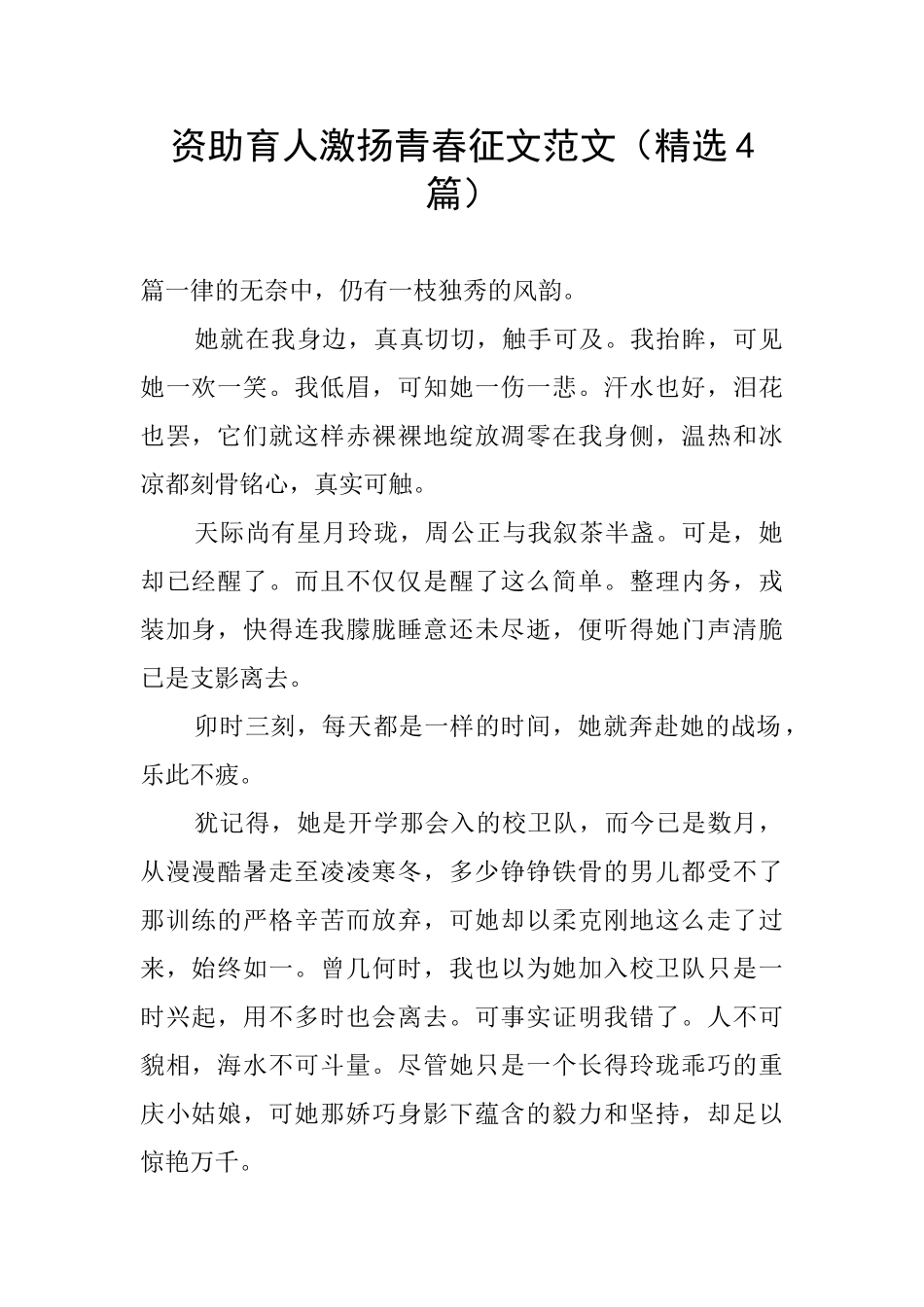 资助育人激扬青春征文范文（精选4篇）

篇一律的无奈中，仍有一枝独秀的风韵。

她就在我身边，真真切切，触手可及。我抬眸，可见她一欢一笑。我低眉，可知她一伤一悲。汗水也好，泪花也罢，它们就这样赤裸裸地绽放凋零在我身侧，温热和冰凉都刻骨铭心，真实可触。

天际尚有星月玲珑，周公正与我叙茶半盏。可是，她却已经醒了。而且不仅仅是醒了这么简单。整理内务，戎装加身，快得连我朦胧睡意还未尽逝，便听得她门声清脆已是支影离去。

卯时三刻，每天都是一样的时间，她就奔赴她的战场，乐此不疲。

犹记得，她是开学那会入的校卫队，而今已是数月，从漫漫酷暑走至凌凌寒冬，多少铮铮铁骨的男儿都受不了那训练的严格辛苦而放弃，可她却以柔克刚地这么走了过来，始终如一。曾几何时，我也以为她加入校卫队只是一时兴起，用不多时也会离去。可事实证明我错了。人不可貌相，海水不可斗量。尽管她只是一个长得玲珑乖巧的重庆小姑娘，可她那娇巧身影下蕴含的毅力和坚持，却足以惊艳万千。